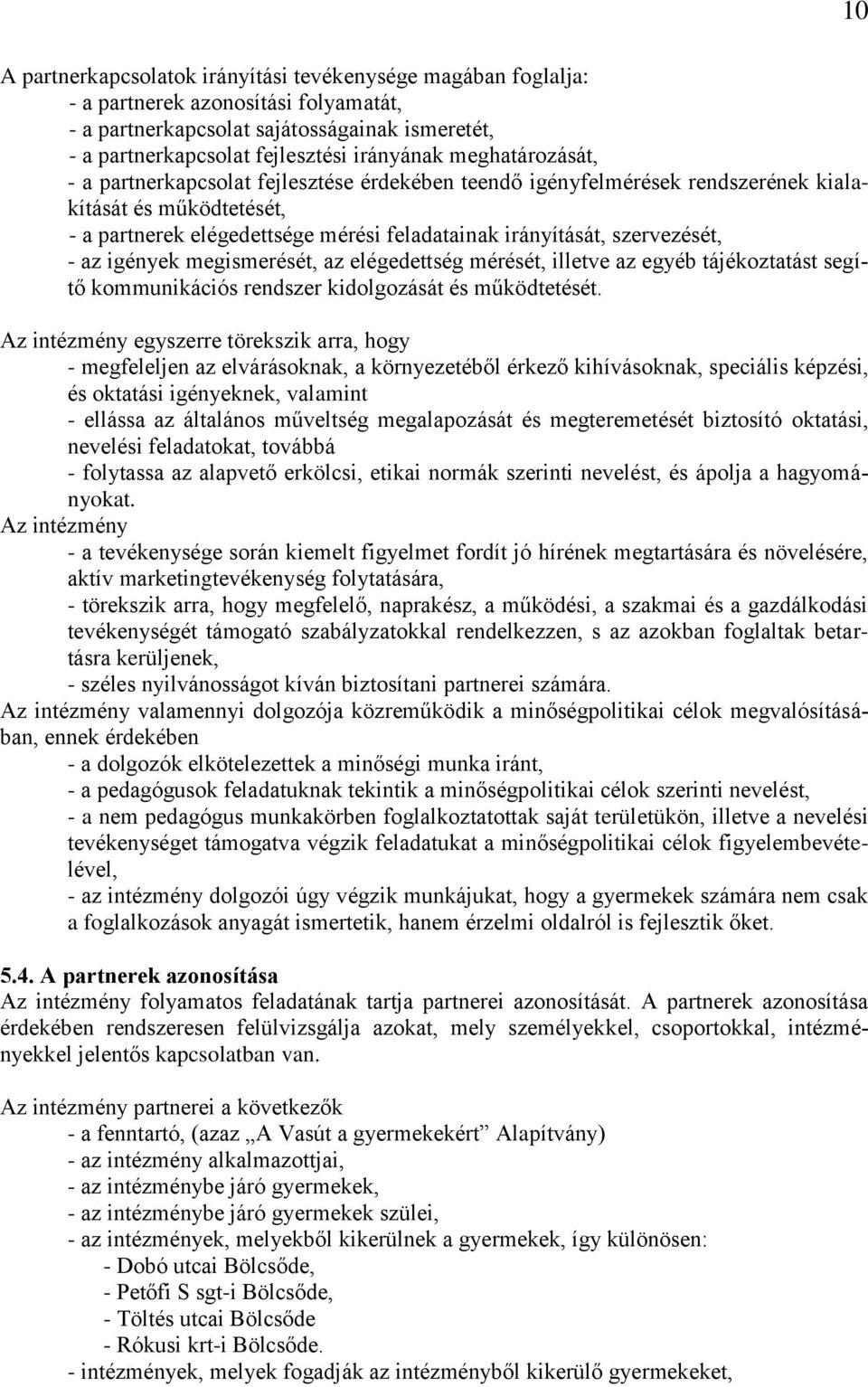 10

A partnerkapcsolatok irányítási tevékenysége magában foglalja:
- a partnerek azonosítási folyamatát,
- a partnerkapcsolat sajátosságainak ismeretét,
- a partnerkapcsolat fejlesztési irányának meghatározását,
- a partnerkapcsolat fejlesztése érdekében teendő igényfelmérések rendszerének kialakítását és működtetését,
- a partnerek elégedettsége mérési feladatainak irányítását, szervezését,
- az igények megismerését, az elégedettség mérését, illetve az egyéb tájékoztatást segítő kommunikációs rendszer kidolgozását és működtetését.

Az intézmény egyszerre törekszik arra, hogy
- megfeleljen az elvárásoknak, a környezetéből érkező kihívásoknak, speciális képzési, és oktatási igényeknek, valamint
- ellássa az általános műveltség megalapozását és megteremetését biztosító oktatási, nevelési feladatokat, továbbá
- folytassa az alapvető erkölcsi, etikai normák szerinti nevelést, és ápolja a hagyományokat.
Az intézmény
- a tevékenysége során kiemelt figyelmet fordít jó hírének megtartására és növelésére, aktív marketingtevékenység folytatására,
- törekszik arra, hogy megfelelő, naprakész, a működési, a szakmai és a gazdálkodási tevékenységét támogató szabályzatokkal rendelkezzen, s az azokban foglaltak betartásra kerüljenek,
- széles nyilvánosságot kíván biztosítani partnerei számára.
Az intézmény valamennyi dolgozója közreműködik a minőségpolitikai célok megvalósításában, ennek érdekében
- a dolgozók elkötelezettek a minőségi munka iránt,
- a pedagógusok feladatuknak tekintik a minőségpolitikai célok szerinti nevelést,
- a nem pedagógus munkakörben foglalkoztatottak saját területükön, illetve a nevelési tevékenységet támogatva végzik feladatukat a minőségpolitikai célok figyelembevételével,
- az intézmény dolgozói úgy végzik munkájukat, hogy a gyermekek számára nem csak a foglalkozások anyagát ismertetik, hanem érzelmi oldalról is fejlesztik őket.

5.4. A partnerek azonosítása
Az intézmény folyamatos feladatának tartja partnerei azonosítását. A partnerek azonosítása érdekében rendszeresen felülvizsgálja azokat, mely személyekkel, csoportokkal, intézményekkel jelentős kapcsolatban van.

Az intézmény partnerei a következők
- a fenntartó, (azaz „A Vasút a gyermekekért” Alapítvány)
- az intézmény alkalmazottjai,
- az intézménybe járó gyermekek,
- az intézménybe járó gyermekek szülei,
- az intézmények, melyekből kikerülnek a gyermekek, így különösen:
- Dobó utcai Bölcsőde,
- Petőfi S sgt-i Bölcsőde,
- Töltés utcai Bölcsőde
- Rókusi krt-i Bölcsőde.
- intézmények, melyek fogadják az intézményből kikerülő gyermekeket,